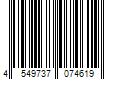 4 549737 074619